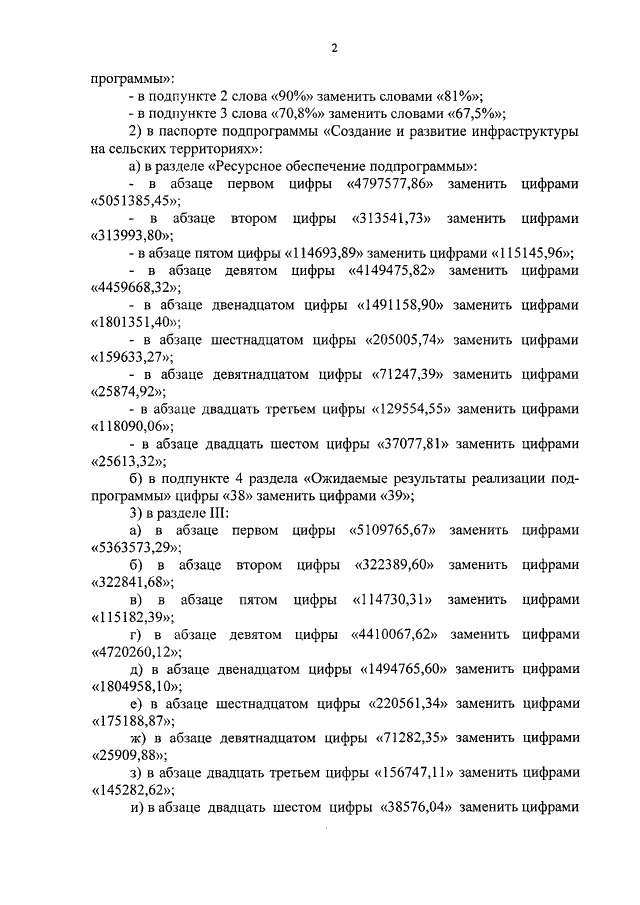 2

программы»:

- в подпункте 2 слова «90%» заменить словами «81%»;

- в подпункте 3 слова «70,8%» заменить словами «67,5%»;

2) в паспорте подпрограммы «Создание и развитие инфраструктуры на сельских территориях»:

а) в разделе «Ресурсное обеспечение подпрограммы»:

- в абзаце первом цифры «4797577,86» заменить цифрами «5051385,45»;

- в абзаце втором цифры «313541,73» заменить цифрами «313993,80»;

- в абзаце пятом цифры «114693,89» заменить цифрами «115145,96»;

- в абзаце девятом цифры «4149475,82» заменить цифрами «4459668,32»;

- в абзаце двенадцатом цифры «1491158,90» заменить цифрами «1801351,40»;

- в абзаце шестнадцатом цифры «205005,74» заменить цифрами «159633,27»;

- в абзаце девятнадцатом цифры «71247,39» заменить цифрами «25874,92»;

- в абзаце двадцать третьем цифры «129554,55» заменить цифрами «118090,06»;

- в абзаце двадцать шестом цифры «37077,81» заменить цифрами «25613,32»;

б) в подпункте 4 раздела «Ожидаемые результаты реализации подпрограммы» цифры «38» заменить цифрами «39»;

3) в разделе III:

а) в абзаце первом цифры «5109765,67» заменить цифрами «5363573,29»;

б) в абзаце втором цифры «322389,60» заменить цифрами «322841,68»;

в) в абзаце пятом цифры «114730,31» заменить цифрами «115182,39»;

г) в абзаце девятом цифры «4410067,62» заменить цифрами «4720260,12»;

д) в абзаце двенадцатом цифры «1494765,60» заменить цифрами «1804958,10»;

е) в абзаце шестнадцатом цифры «220561,34» заменить цифрами «175188,87»;

ж) в абзаце девятнадцатом цифры «71282,35» заменить цифрами «25909,88»;

з) в абзаце двадцать третьем цифры «156747,11» заменить цифрами «145282,62»;

и) в абзаце двадцать шестом цифры «38576,04» заменить цифрами